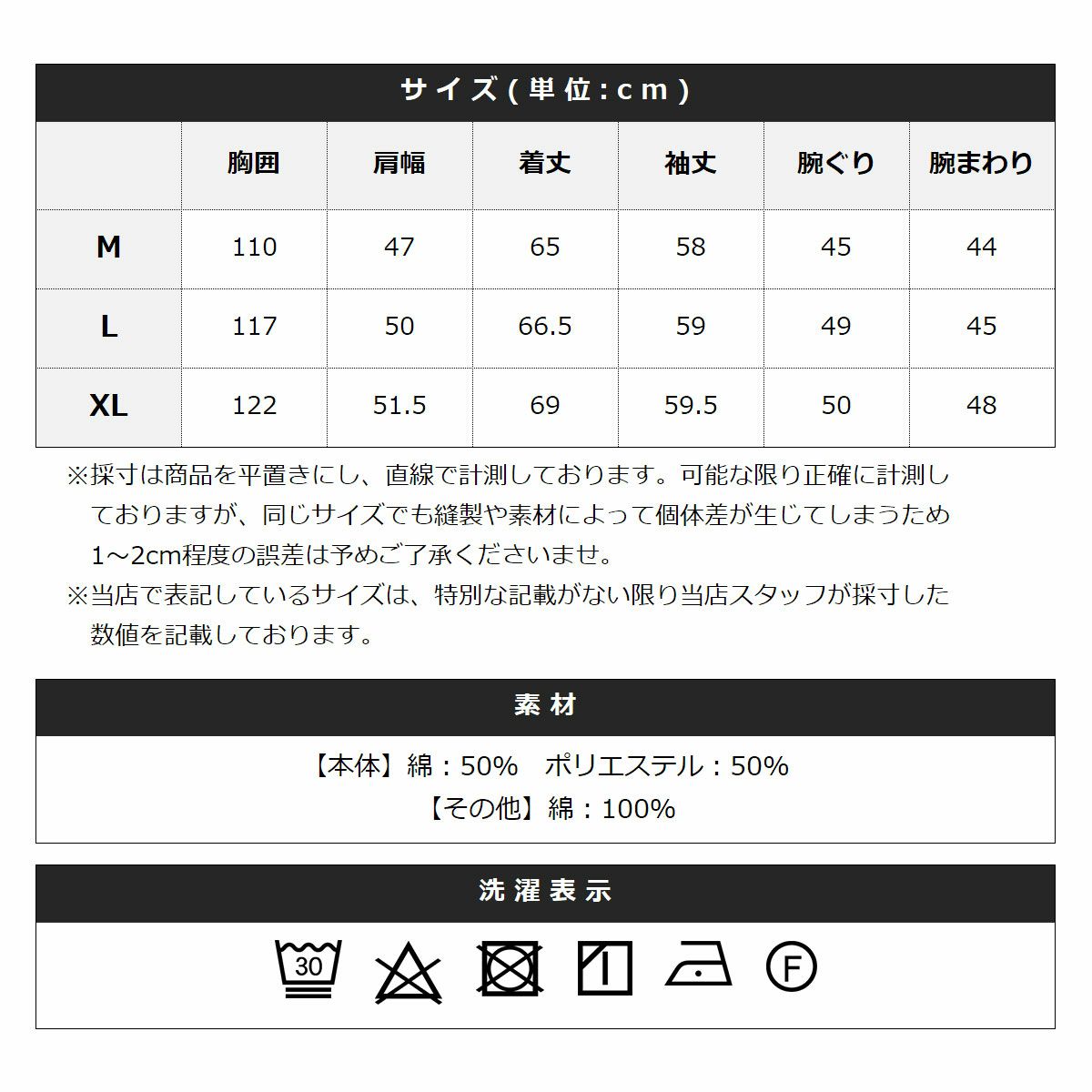 サイズ(単位:cm)

|  | 胸囲 | 肩幅 | 着丈 | 袖丈 | 腕ぐり | 腕まわり |
|---|---|---|---|---|---|---|
| M | 110 | 47 | 65 | 58 | 45 | 44 |
| L | 117 | 50 | 66.5 | 59 | 49 | 45 |
| XL | 122 | 51.5 | 69 | 59.5 | 50 | 48 |

※採寸は商品を平置きにし、直線で計測しております。可能な限り正確に計測しておりますが、同じサイズでも縫製や素材によって個体差が生じてしまうため1～2cm程度の誤差は予めご了承くださいませ。
※当店で表記しているサイズは、特別な記載がない限り当店スタッフが採寸した数値を記載しております。

素材

【本体】綿：50%　ポリエステル：50%
【その他】綿：100%

洗濯表示

30 F